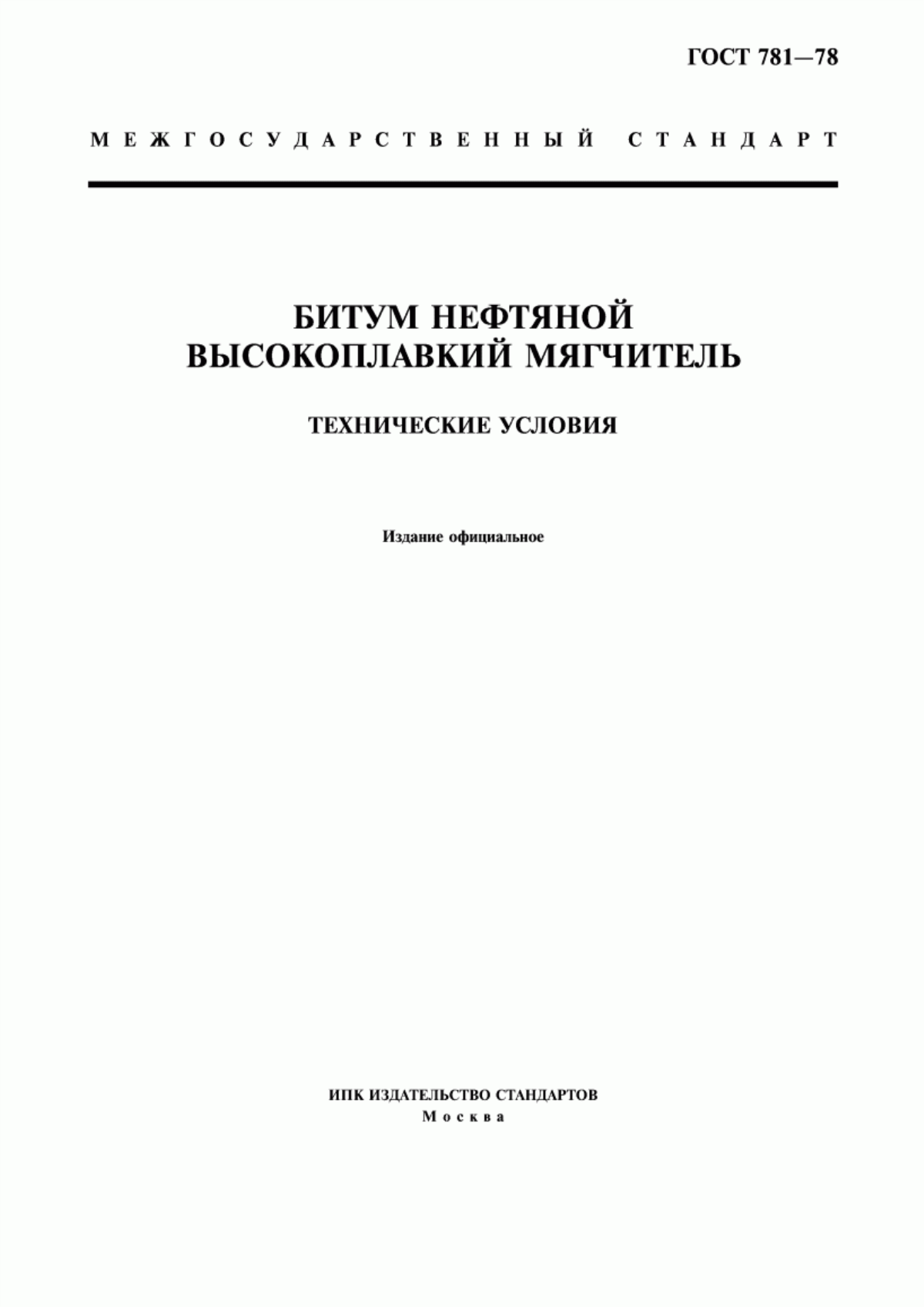 ГОСТ 781—78

МЕЖГОСУДАРСТВЕННЫЙ СТАНДАРТ

БИТУМ НЕФТЯНОЙ ВЫСОКОПЛАВКИЙ МЯГЧИТЕЛЬ

ТЕХНИЧЕСКИЕ УСЛОВИЯ

Издание официальное

ИПК ИЗДАТЕЛЬСТВО СТАНДАРТОВ
Москва